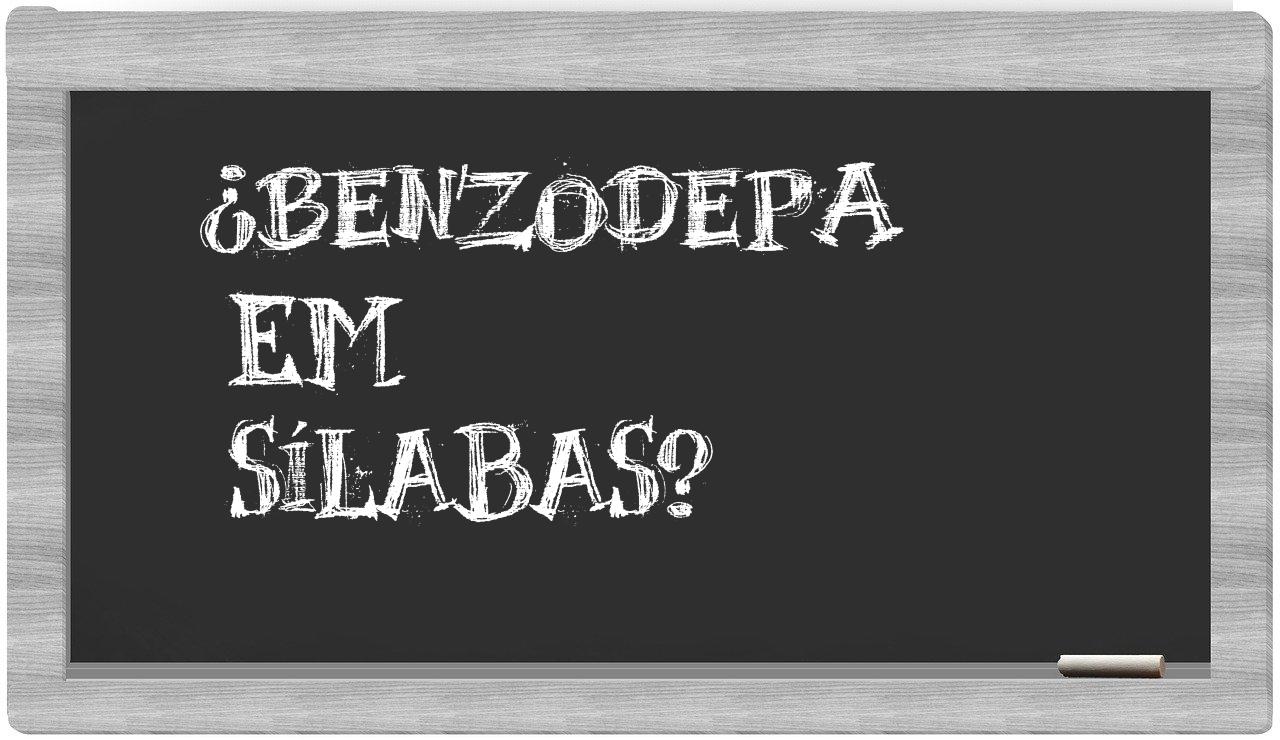 ¿BENZODEPA EM SÍLABAS?